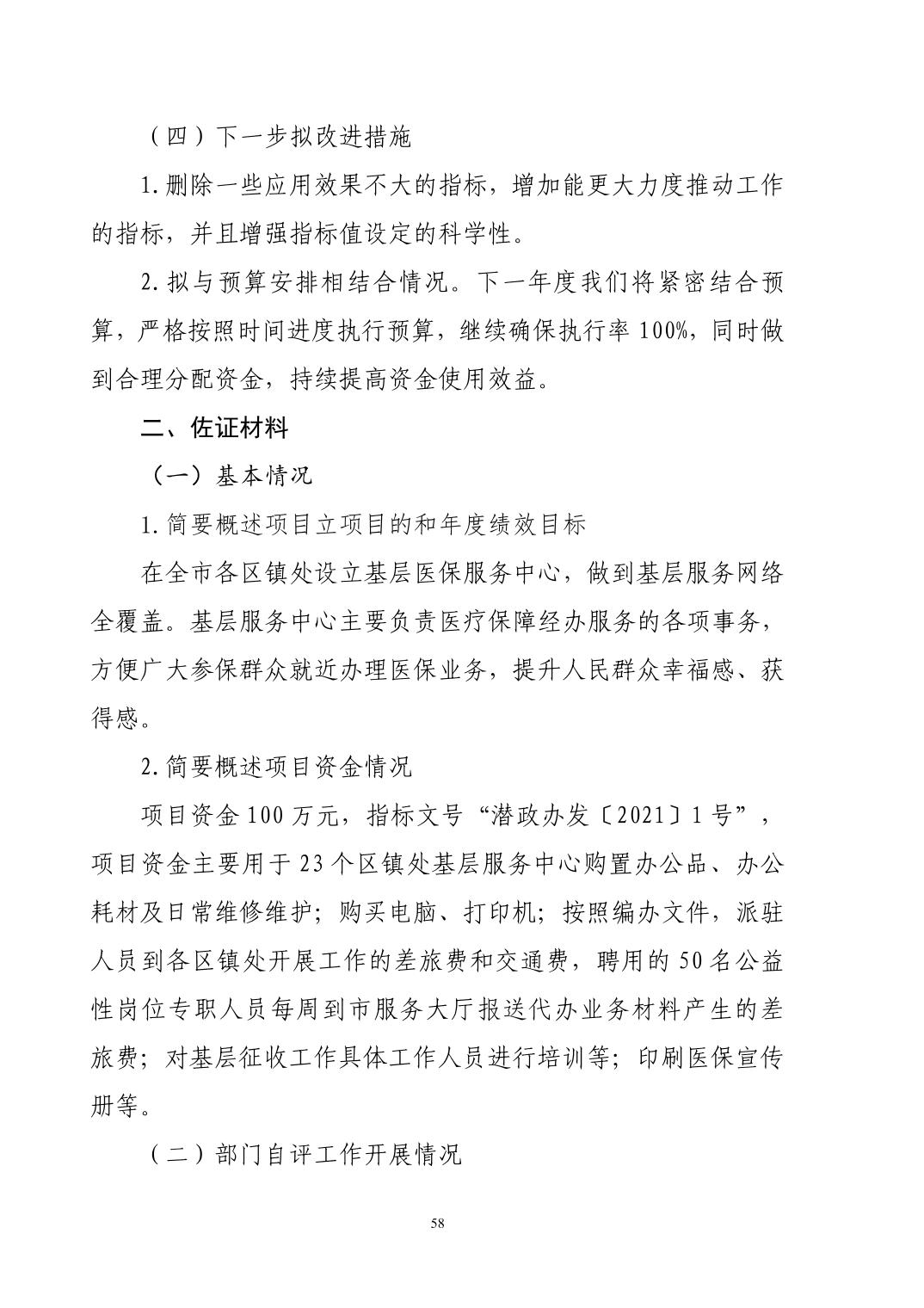 （四）下一步拟改进措施

1.删除一些应用效果不大的指标，增加能更大力度推动工作的指标，并且增强指标值设定的科学性。

2.拟与预算安排相结合情况。下一年度我们将紧密结合预算，严格按照时间进度执行预算，继续确保执行率100%，同时做到合理分配资金，持续提高资金使用效益。

二、佐证材料

（一）基本情况

1.简要概述项目立项目的和年度绩效目标

在全市各区镇处设立基层医保服务中心，做到基层服务网络全覆盖。基层服务中心主要负责医疗保障经办服务的各项事务，方便广大参保群众就近办理医保业务，提升人民群众幸福感、获得感。

2.简要概述项目资金情况

项目资金100万元，指标文号“潜政办发〔2021〕1号”，项目资金主要用于23个区镇处基层服务中心购置办公品、办公耗材及日常维修维护；购买电脑、打印机；按照编办文件，派驻人员到各区镇处开展工作的差旅费和交通费，聘用的50名公益性岗位专职人员每周到市服务大厅报送代办业务材料产生的差旅费；对基层征收工作具体工作人员进行培训等；印刷医保宣传册等。

（二）部门自评工作开展情况

58